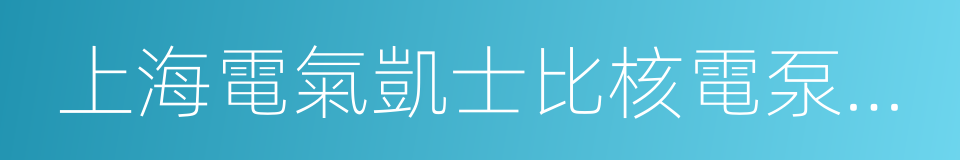 上海電氣凱士比核電泵...